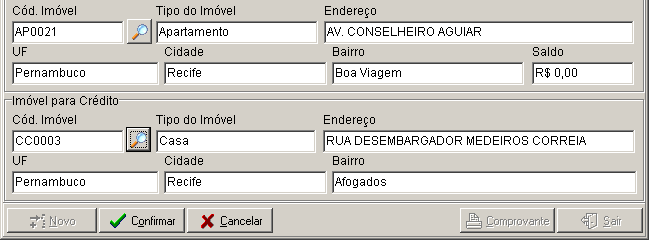 Cód. Imóvel
AP0021
Tipo do Imóvel
Apartamento
Endereço
AV. CONSELHEIRO AGUIAR
UF
Pernambuco
Cidade
Recife
Bairro
Boa Viagem
Saldo
R$ 0,00

Imóvel para Crédito
Cód. Imóvel
CC0003
Tipo do Imóvel
Casa
Endereço
RUA DESEMBARGADOR MEDEIROS CORREIA
UF
Pernambuco
Cidade
Recife
Bairro
Afogados

Novo
Confirmar
Cancelar
Comprovante
Sair